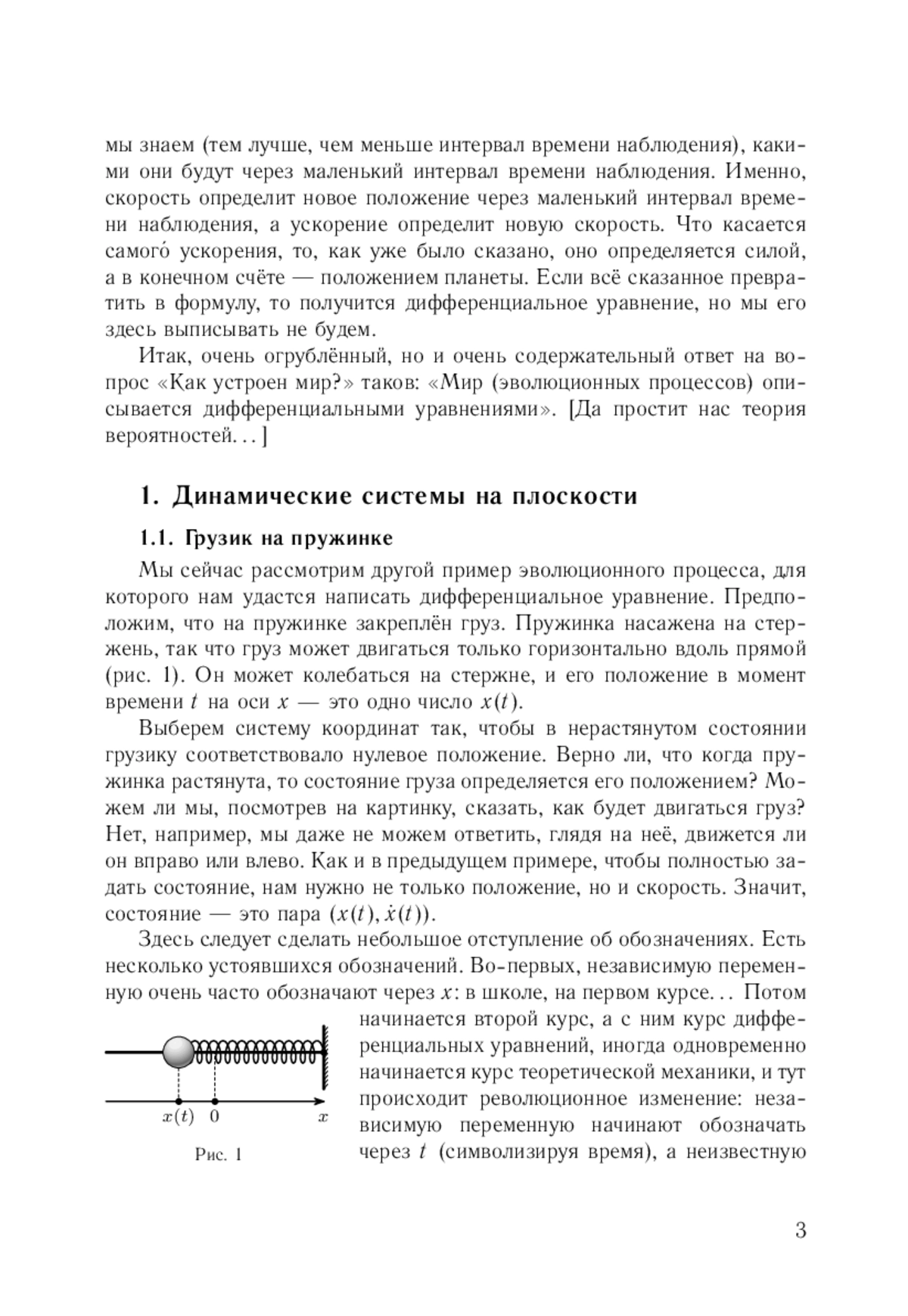 мы знаем (тем лучше, чем меньше интервал времени наблюдения), какими они будут через маленький интервал времени наблюдения. Именно, скорость определит новое положение через маленький интервал времени наблюдения, а ускорение определит новую скорость. Что касается самого́ ускорения, то, как уже было сказано, оно определяется силой, а в конечном счёте — положением планеты. Если всё сказанное превратить в формулу, то получится дифференциальное уравнение, но мы его здесь выписывать не будем.

Итак, очень огрублённый, но и очень содержательный ответ на вопрос «Как устроен мир?» таков: «Мир (эволюционных процессов) описывается дифференциальными уравнениями». [Да простит нас теория вероятностей. . . ]

1. Динамические системы на плоскости

1.1. Грузик на пружинке

Мы сейчас рассмотрим другой пример эволюционного процесса, для которого нам удастся написать дифференциальное уравнение. Предположим, что на пружинке закреплён груз. Пружинка насажена на стержень, так что груз может двигаться только горизонтально вдоль прямой (рис. 1). Он может колебаться на стержне, и его положение в момент времени $t$ на оси $x$ — это одно число $x(t)$.

Выберем систему координат так, чтобы в нерастянутом состоянии грузику соответствовало нулевое положение. Верно ли, что когда пружинка растянута, то состояние груза определяется его положением? Можем ли мы, посмотрев на картинку, сказать, как будет двигаться груз? Нет, например, мы даже не можем ответить, глядя на неё, движется ли он вправо или влево. Как и в предыдущем примере, чтобы полностью задать состояние, нам нужно не только положение, но и скорость. Значит, состояние — это пара $(x(t), \dot{x}(t))$.

Здесь следует сделать небольшое отступление об обозначениях. Есть несколько устоявшихся обозначений. Во-первых, независимую переменную очень часто обозначают через $x$: в школе, на первом курсе. . . Потом начинается второй курс, а с ним курс дифференциальных уравнений, иногда одновременно начинается курс теоретической механики, и тут происходит революционное изменение: независимую переменную начинают обозначать через $t$ (символизируя время), а неизвестную

$x(t)$ 0 $x$

Рис. 1

3